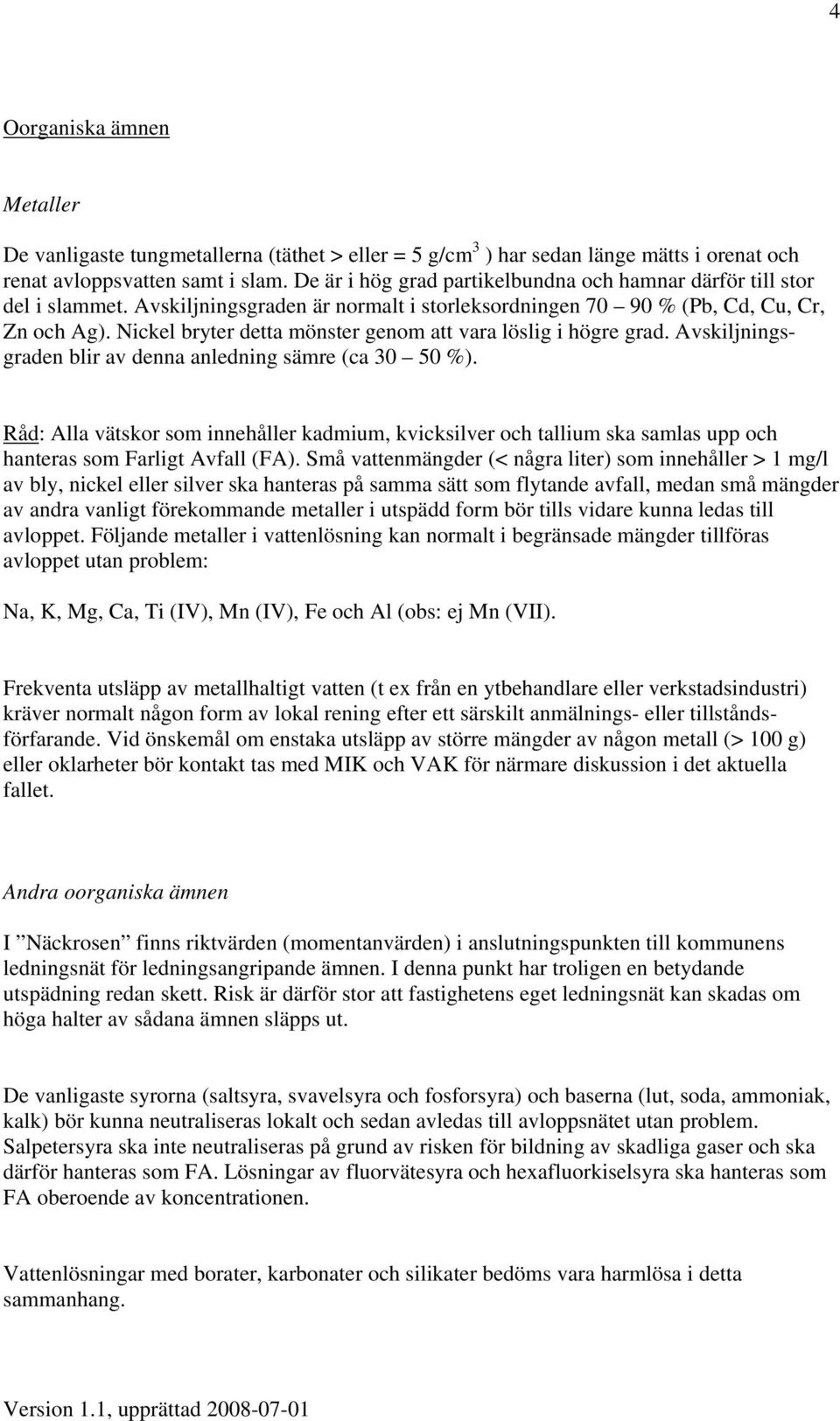 4

Oorganiska ämnen

Metaller

De vanligaste tungmetallerna (täthet > eller = 5 g/cm$^3$ ) har sedan länge mätts i orenat och renat avloppsvatten samt i slam. De är i hög grad partikelbundna och hamnar därför till stor del i slammet. Avskiljningsgraden är normalt i storleksordningen 70 – 90 % (Pb, Cd, Cu, Cr, Zn och Ag). Nickel bryter detta mönster genom att vara löslig i högre grad. Avskiljningsgraden blir av denna anledning sämre (ca 30 – 50 %).

Råd: Alla vätskor som innehåller kadmium, kvicksilver och tallium ska samlas upp och hanteras som Farligt Avfall (FA). Små vattenmängder (< några liter) som innehåller > 1 mg/l av bly, nickel eller silver ska hanteras på samma sätt som flytande avfall, medan små mängder av andra vanligt förekommande metaller i utspädd form bör tills vidare kunna ledas till avloppet. Följande metaller i vattenlösning kan normalt i begränsade mängder tillföras avloppet utan problem:

Na, K, Mg, Ca, Ti (IV), Mn (IV), Fe och Al (obs: ej Mn (VII).

Frekventa utsläpp av metallhaltigt vatten (t ex från en ytbehandlare eller verkstadsindustri) kräver normalt någon form av lokal rening efter ett särskilt anmälnings- eller tillståndsförfarande. Vid önskemål om enstaka utsläpp av större mängder av någon metall (> 100 g) eller oklarheter bör kontakt tas med MIK och VAK för närmare diskussion i det aktuella fallet.

Andra oorganiska ämnen

I ”Näckrosen” finns riktvärden (momentanvärden) i anslutningspunkten till kommunens ledningsnät för ledningsangripande ämnen. I denna punkt har troligen en betydande utspädning redan skett. Risk är därför stor att fastighetens eget ledningsnät kan skadas om höga halter av sådana ämnen släpps ut.

De vanligaste syrorna (saltsyra, svavelsyra och fosforsyra) och baserna (lut, soda, ammoniak, kalk) bör kunna neutraliseras lokalt och sedan avledas till avloppsnätet utan problem. Salpetersyra ska inte neutraliseras på grund av risken för bildning av skadliga gaser och ska därför hanteras som FA. Lösningar av fluorvätesyra och hexafluorkiselsyra ska hanteras som FA oberoende av koncentrationen.

Vattenlösningar med borater, karbonater och silikater bedöms vara harmlösa i detta sammanhang.

Version 1.1, upprättad 2008-07-01